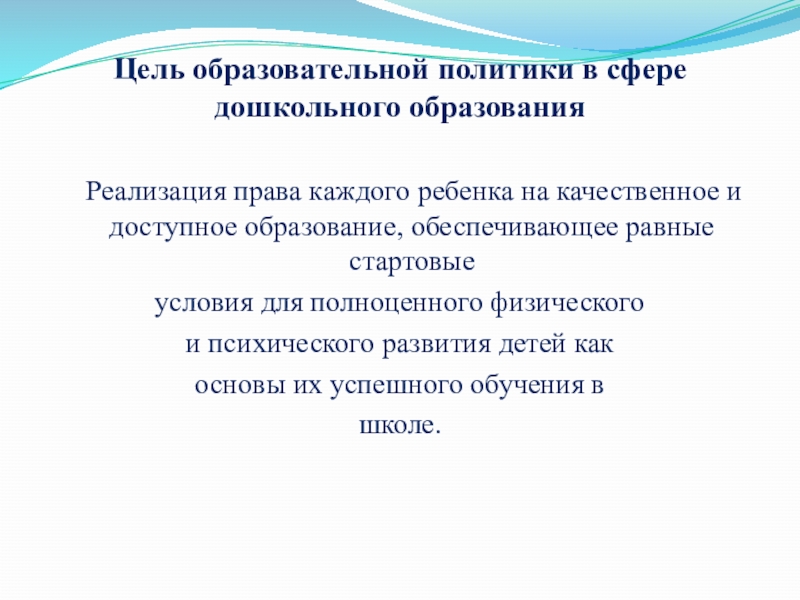 Цель образовательной политики в сфере дошкольного образования

Реализация права каждого ребенка на качественное и доступное образование, обеспечивающее равные стартовые
условия для полноценного физического
и психического развития детей как
основы их успешного обучения в
школе.